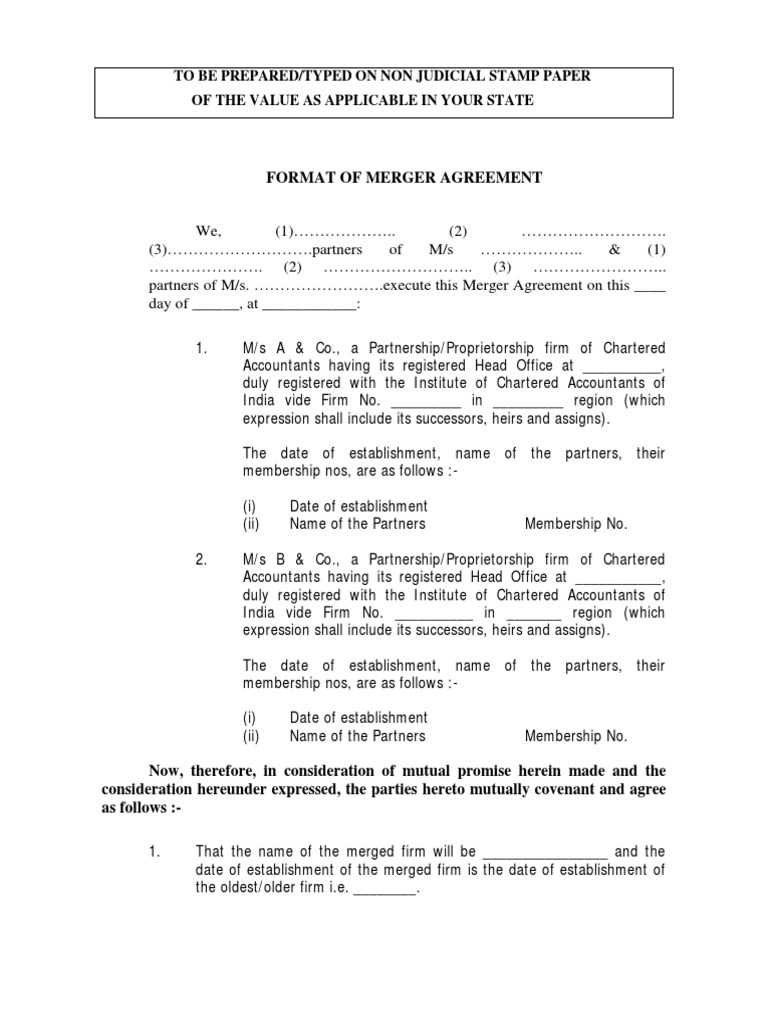 TO BE PREPARED/TYPED ON NON JUDICIAL STAMP PAPER
OF THE VALUE AS APPLICABLE IN YOUR STATE

FORMAT OF MERGER AGREEMENT

We, (1)……………….. (2) ………………………. (3)……………………….partners of M/s ……………….. & (1) …………………. (2) ……………………….. (3) …………………….. partners of M/s. …………………….execute this Merger Agreement on this ____ day of ______, at ____________:

1. M/s A & Co., a Partnership/Proprietorship firm of Chartered Accountants having its registered Head Office at __________, duly registered with the Institute of Chartered Accountants of India vide Firm No. _________ in _________ region (which expression shall include its successors, heirs and assigns).

The date of establishment, name of the partners, their membership nos, are as follows :-

(i) Date of establishment
(ii) Name of the Partners Membership No.

2. M/s B & Co., a Partnership/Proprietorship firm of Chartered Accountants having its registered Head Office at ___________, duly registered with the Institute of Chartered Accountants of India vide Firm No. __________ in _______ region (which expression shall include its successors, heirs and assigns).

The date of establishment, name of the partners, their membership nos, are as follows :-

(i) Date of establishment
(ii) Name of the Partners Membership No.

Now, therefore, in consideration of mutual promise herein made and the consideration hereunder expressed, the parties hereto mutually covenant and agree as follows :-

1. That the name of the merged firm will be ________________ and the date of establishment of the merged firm is the date of establishment of the oldest/older firm i.e. ________.